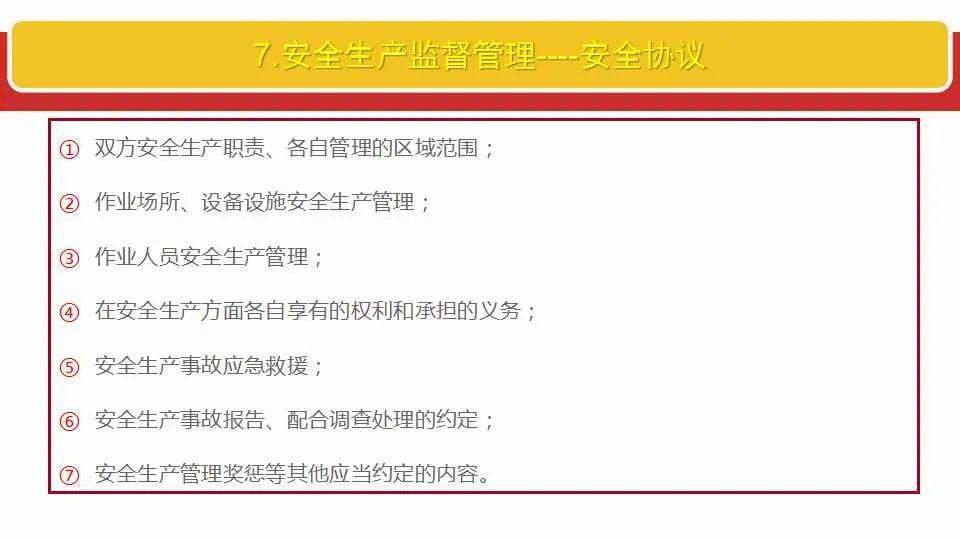 7.安全生产监督管理----安全协议

① 双方安全生产职责、各自管理的区域范围；

② 作业场所、设备设施安全生产管理；

③ 作业人员安全生产管理；

④ 在安全生产方面各自享有的权利和承担的义务；

⑤ 安全生产事故应急救援；

⑥ 安全生产事故报告、配合调查处理的约定；

⑦ 安全生产管理奖惩等其他应当约定的内容。